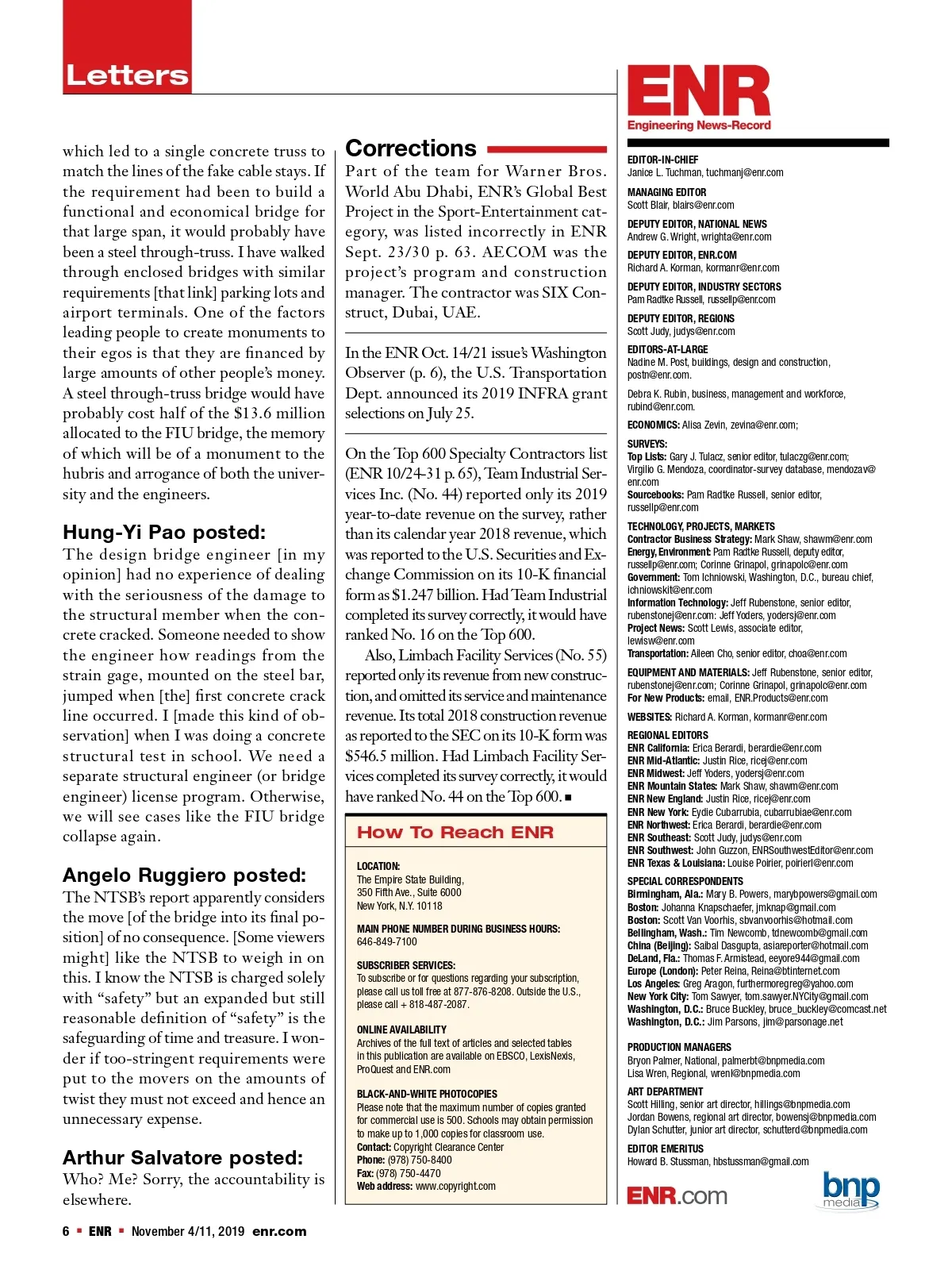 Letters

which led to a single concrete truss to match the lines of the fake cable stays. If the requirement had been to build a functional and economical bridge for that large span, it would probably have been a steel through-truss. I have walked through enclosed bridges with similar requirements [that link] parking lots and airport terminals. One of the factors leading people to create monuments to their egos is that they are financed by large amounts of other people's money. A steel through-truss bridge would have probably cost half of the $13.6 million allocated to the FIU bridge, the memory of which will be of a monument to the hubris and arrogance of both the university and the engineers.

Hung-Yi Pao posted:
The design bridge engineer [in my opinion] had no experience of dealing with the seriousness of the damage to the structural member when the concrete cracked. Someone needed to show the engineer how readings from the strain gage, mounted on the steel bar, jumped when [the] first concrete crack line occurred. I [made this kind of observation] when I was doing a concrete structural test in school. We need a separate structural engineer (or bridge engineer) license program. Otherwise, we will see cases like the FIU bridge collapse again.

Angelo Ruggiero posted:
The NTSB's report apparently considers the move [of the bridge into its final position] of no consequence. [Some viewers might] like the NTSB to weigh in on this. I know the NTSB is charged solely with "safety" but an expanded but still reasonable definition of "safety" is the safeguarding of time and treasure. I wonder if too-stringent requirements were put to the movers on the amounts of twist they must not exceed and hence an unnecessary expense.

Arthur Salvatore posted:
Who? Me? Sorry, the accountability is elsewhere.

Corrections
Part of the team for Warner Bros. World Abu Dhabi, ENR's Global Best Project in the Sport-Entertainment category, was listed incorrectly in ENR Sept. 23/30 p. 63. AECOM was the project's program and construction manager. The contractor was SIX Construct, Dubai, UAE.

In the ENR Oct. 14/21 issue's Washington Observer (p. 6), the U.S. Transportation Dept. announced its 2019 INFRA grant selections on July 25.

On the Top 600 Specialty Contractors list (ENR 10/24-31 p. 65), Team Industrial Services Inc. (No. 44) reported only its 2019 year-to-date revenue on the survey, rather than its calendar year 2018 revenue, which was reported to the U.S. Securities and Exchange Commission on its 10-K financial form as $1.247 billion. Had Team Industrial completed its survey correctly, it would have ranked No. 16 on the Top 600.

Also, Limbach Facility Services (No. 55) reported only its revenue from new construction, and omitted its service and maintenance revenue. Its total 2018 construction revenue as reported to the SEC on its 10-K form was $546.5 million. Had Limbach Facility Services completed its survey correctly, it would have ranked No. 44 on the Top 600. ■

How To Reach ENR

LOCATION:
The Empire State Building,
350 Fifth Ave., Suite 6000
New York, N.Y. 10118

MAIN PHONE NUMBER DURING BUSINESS HOURS:
646-849-7100

SUBSCRIBER SERVICES:
To subscribe or for questions regarding your subscription, please call us toll free at 877-876-8208. Outside the U.S., please call + 818-487-2087.

ONLINE AVAILABILITY
Archives of the full text of articles and selected tables in this publication are available on EBSCO, LexisNexis, ProQuest and ENR.com

BLACK-AND-WHITE PHOTOCOPIES
Please note that the maximum number of copies granted for commercial use is 500. Schools may obtain permission to make up to 1,000 copies for classroom use.
Contact: Copyright Clearance Center
Phone: (978) 750-8400
Fax: (978) 750-4470
Web address: www.copyright.com

ENR
Engineering News-Record

EDITOR-IN-CHIEF
Janice L. Tuchman, tuchmanj@enr.com

MANAGING EDITOR
Scott Blair, blairs@enr.com

DEPUTY EDITOR, NATIONAL NEWS
Andrew G. Wright, wrighta@enr.com

DEPUTY EDITOR, ENR.COM
Richard A. Korman, kormanr@enr.com

DEPUTY EDITOR, INDUSTRY SECTORS
Pam Radtke Russell, russellp@enr.com

DEPUTY EDITOR, REGIONS
Scott Judy, judys@enr.com

EDITORS-AT-LARGE
Nadine M. Post, buildings, design and construction, postn@enr.com.

Debra K. Rubin, business, management and workforce, rubind@enr.com.

ECONOMICS: Alisa Zevin, zevina@enr.com;

SURVEYS:
Top Lists: Gary J. Tulacz, senior editor, tulaczg@enr.com; Virgilio G. Mendoza, coordinator-survey database, mendozav@enr.com
Sourcebooks: Pam Radtke Russell, senior editor, russellp@enr.com

TECHNOLOGY, PROJECTS, MARKETS
Contractor Business Strategy: Mark Shaw, shawm@enr.com
Energy, Environment: Pam Radtke Russell, deputy editor, russellp@enr.com; Corinne Grinapol, grinapolc@enr.com
Government: Tom Ichniowski, Washington, D.C., bureau chief, ichniowskit@enr.com
Information Technology: Jeff Rubenstone, senior editor, rubenstonej@enr.com: Jeff Yoders, yodersj@enr.com
Project News: Scott Lewis, associate editor, lewisw@enr.com
Transportation: Aileen Cho, senior editor, choa@enr.com

EQUIPMENT AND MATERIALS: Jeff Rubenstone, senior editor, rubenstonej@enr.com; Corinne Grinapol, grinapolc@enr.com
For New Products: email, ENR.Products@enr.com

WEBSITES: Richard A. Korman, kormanr@enr.com

REGIONAL EDITORS
ENR California: Erica Berardi, berardie@enr.com
ENR Mid-Atlantic: Justin Rice, ricej@enr.com
ENR Midwest: Jeff Yoders, yodersj@enr.com
ENR Mountain States: Mark Shaw, shawm@enr.com
ENR New England: Justin Rice, ricej@enr.com
ENR New York: Eydie Cubarrubia, cubarrubiae@enr.com
ENR Northwest: Erica Berardi, berardie@enr.com
ENR Southeast: Scott Judy, judys@enr.com
ENR Southwest: John Guzzon, ENRSouthwestEditor@enr.com
ENR Texas & Louisiana: Louise Poirier, poirierl@enr.com

SPECIAL CORRESPONDENTS
Birmingham, Ala.: Mary B. Powers, marybpowers@gmail.com
Boston: Johanna Knapschaefer, jmknap@gmail.com
Boston: Scott Van Voorhis, sbvanvoorhis@hotmail.com
Bellingham, Wash.: Tim Newcomb, tdnewcomb@gmail.com
China (Beijing): Saibal Dasgupta, asiareporter@hotmail.com
DeLand, Fla.: Thomas F. Armistead, eeyore944@gmail.com
Europe (London): Peter Reina, Reina@btinternet.com
Los Angeles: Greg Aragon, furthermoregreg@yahoo.com
New York City: Tom Sawyer, tom.sawyer.NYCity@gmail.com
Washington, D.C.: Bruce Buckley, bruce_buckley@comcast.net
Washington, D.C.: Jim Parsons, jim@parsonage.net

PRODUCTION MANAGERS
Bryon Palmer, National, palmerbt@bnpmedia.com
Lisa Wren, Regional, wrenl@bnpmedia.com

ART DEPARTMENT
Scott Hilling, senior art director, hillings@bnpmedia.com
Jordan Bowens, regional art director, bowensj@bnpmedia.com
Dylan Schutter, junior art director, schutterd@bnpmedia.com

EDITOR EMERITUS
Howard B. Stussman, hbstussman@gmail.com

ENR.com
bnp media

6 ■ ENR ■ November 4/11, 2019 enr.com